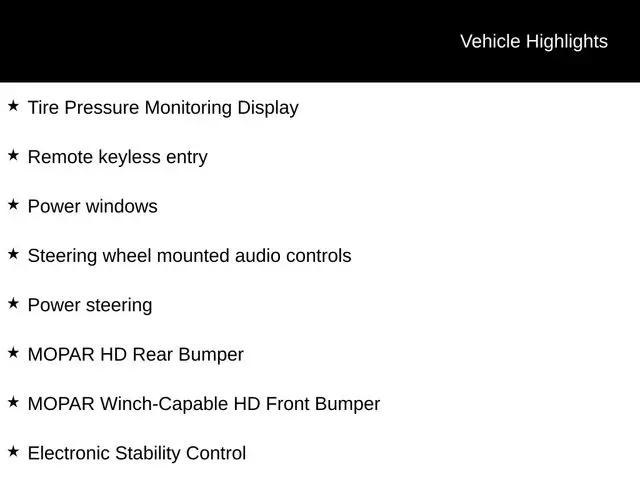 Vehicle Highlights

★ Tire Pressure Monitoring Display

★ Remote keyless entry

★ Power windows

★ Steering wheel mounted audio controls

★ Power steering

★ MOPAR HD Rear Bumper

★ MOPAR Winch-Capable HD Front Bumper

★ Electronic Stability Control